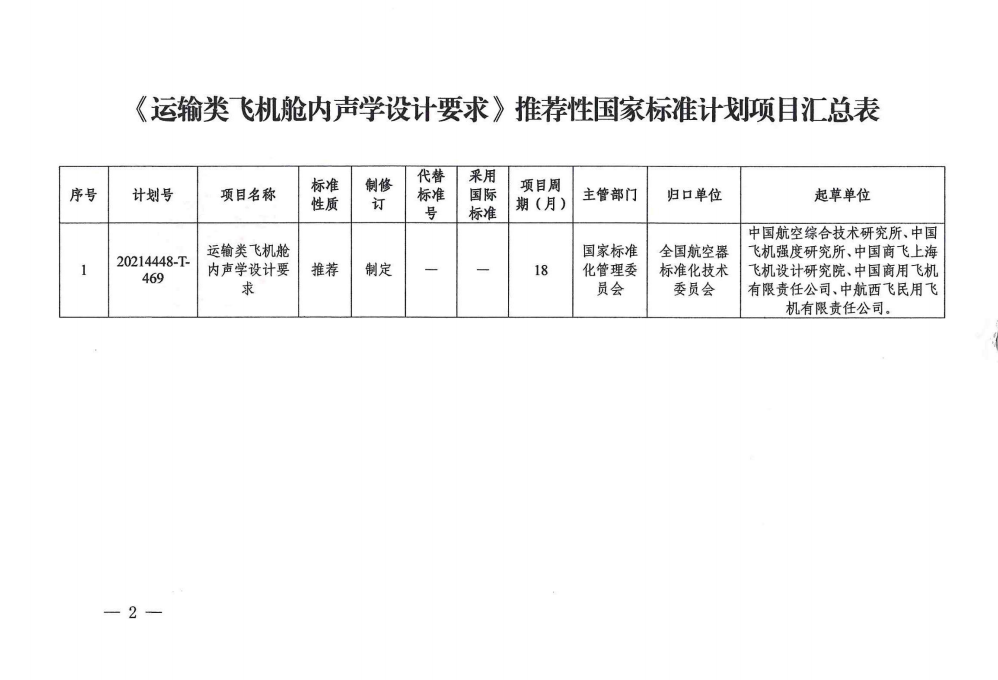 《运输类飞机舱内声学设计要求》推荐性国家标准计划项目汇总表

| 序号 | 计划号 | 项目名称 | 标准性质 | 制修订 | 代替标准号 | 采用国际标准 | 项目周期（月） | 主管部门 | 归口单位 | 起草单位 |
|---|---|---|---|---|---|---|---|---|---|---|
| 1 | 20214448-T-469 | 运输类飞机舱内声学设计要求 | 推荐 | 制定 | — | — | 18 | 国家标准化管理委员会 | 全国航空器标准化技术委员会 | 中国航空综合技术研究所、中国飞机强度研究所、中国商飞上海飞机设计研究院、中国商用飞机有限责任公司、中航西飞民用飞机有限责任公司。 |

— 2 —